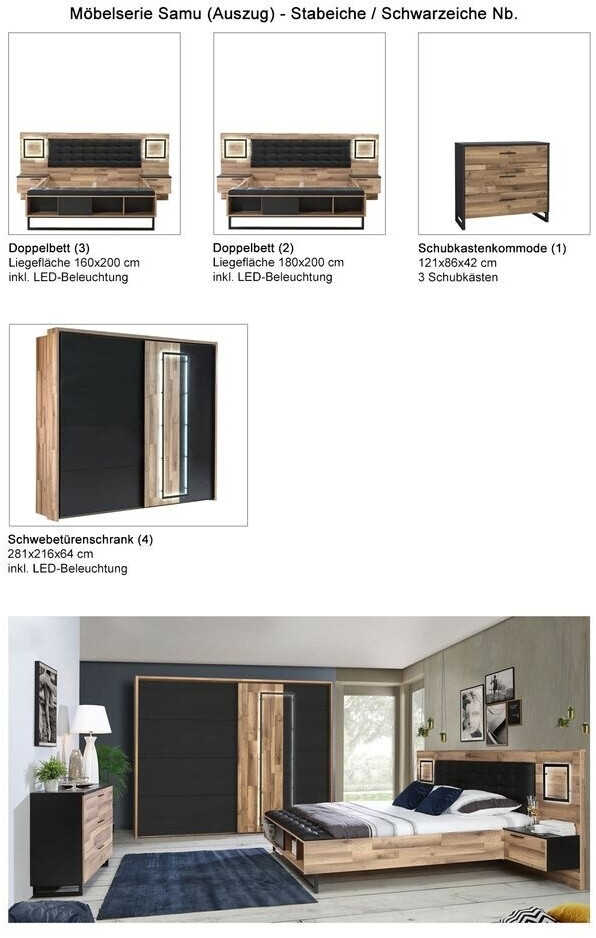 Möbelserie Samu (Auszug) - Stabeiche / Schwarzeiche Nb.

Doppelbett (3)
Liegefläche 160x200 cm
inkl. LED-Beleuchtung

Doppelbett (2)
Liegefläche 180x200 cm
inkl. LED-Beleuchtung

Schubkastenkommode (1)
121x86x42 cm
3 Schubkästen

Schwebetürenschrank (4)
281x216x64 cm
inkl. LED-Beleuchtung